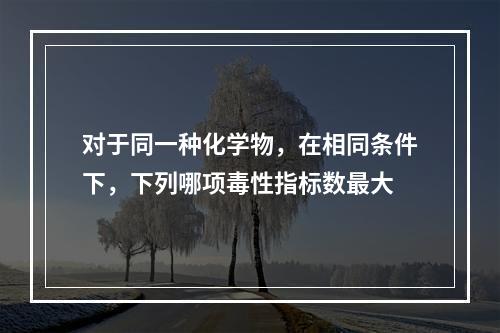 对于同一种化学物，在相同条件下，下列哪项毒性指标数最大